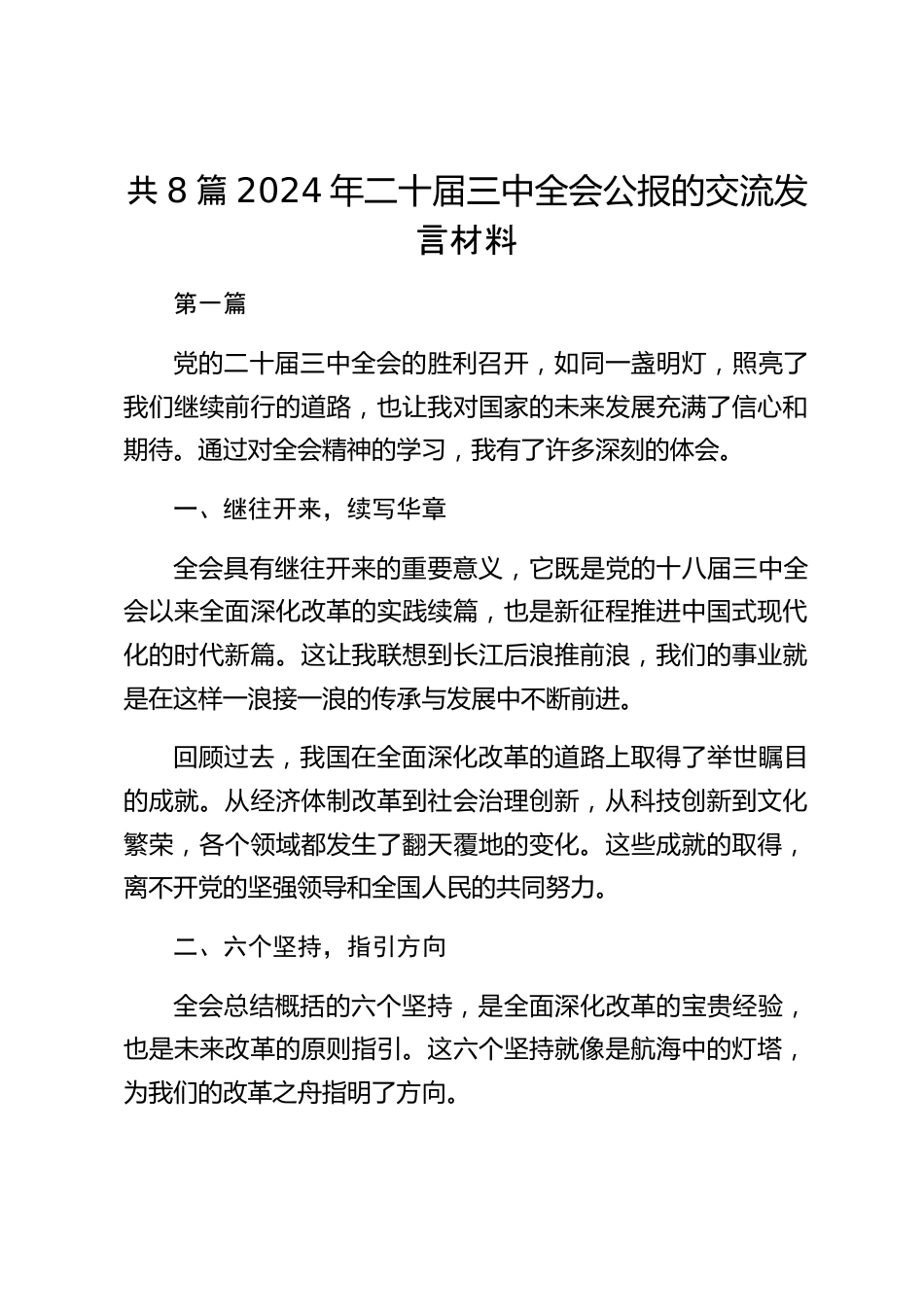 共 8 篇 2024 年二十届三中全会公报的交流发言材料

第一篇

党的二十届三中全会的胜利召开，如同一盏明灯，照亮了我们继续前行的道路，也让我对国家的未来发展充满了信心和期待。通过对全会精神的学习，我有了许多深刻的体会。

一、继往开来，续写华章

全会具有继往开来的重要意义，它既是党的十八届三中全会以来全面深化改革的实践续篇，也是新征程推进中国式现代化的时代新篇。这让我联想到长江后浪推前浪，我们的事业就是在这样一浪接一浪的传承与发展中不断前进。

回顾过去，我国在全面深化改革的道路上取得了举世瞩目的成就。从经济体制改革到社会治理创新，从科技创新到文化繁荣，各个领域都发生了翻天覆地的变化。这些成就的取得，离不开党的坚强领导和全国人民的共同努力。

二、六个坚持，指引方向

全会总结概括的六个坚持，是全面深化改革的宝贵经验，也是未来改革的原则指引。这六个坚持就像是航海中的灯塔，为我们的改革之舟指明了方向。